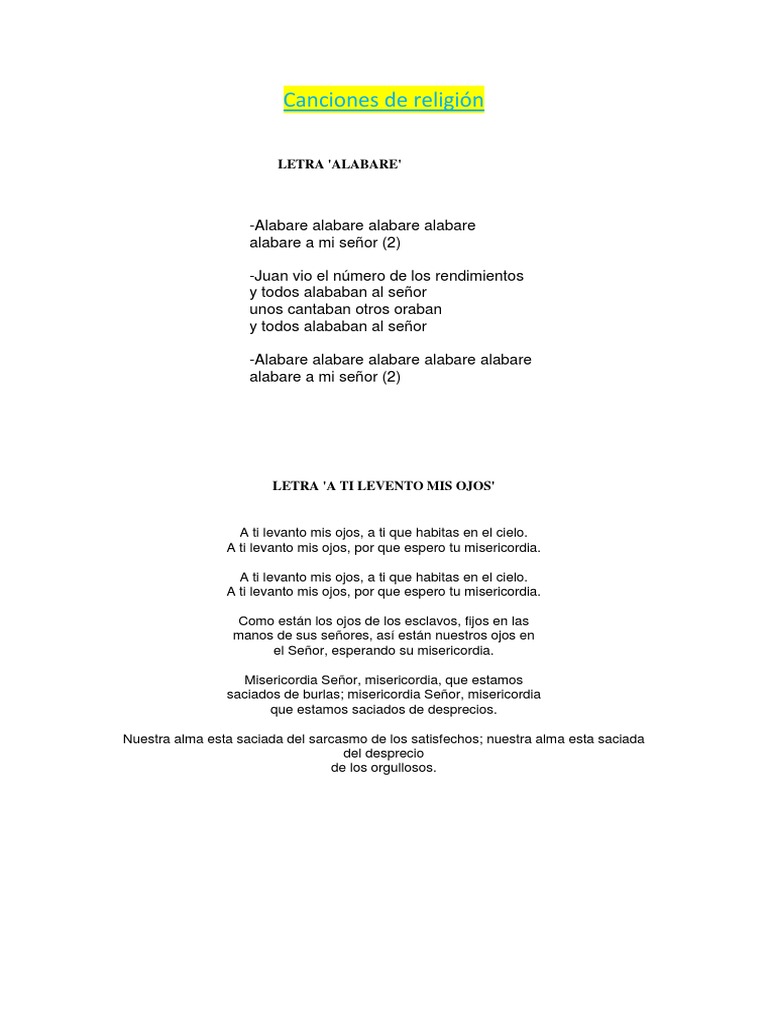 Canciones de religión

LETRA 'ALABARE'

-Alabare alabare alabare alabare
alabare a mi señor (2)

-Juan vio el número de los rendimientos
y todos alababan al señor
unos cantaban otros oraban
y todos alababan al señor

-Alabare alabare alabare alabare alabare
alabare a mi señor (2)

LETRA 'A TI LEVENTO MIS OJOS'

A ti levanto mis ojos, a ti que habitas en el cielo.
A ti levanto mis ojos, por que espero tu misericordia.

A ti levanto mis ojos, a ti que habitas en el cielo.
A ti levanto mis ojos, por que espero tu misericordia.

Como están los ojos de los esclavos, fijos en las manos de sus señores, así están nuestros ojos en el Señor, esperando su misericordia.

Misericordia Señor, misericordia, que estamos saciados de burlas; misericordia Señor, misericordia que estamos saciados de desprecios.

Nuestra alma esta saciada del sarcasmo de los satisfechos; nuestra alma esta saciada del desprecio
de los orgullosos.